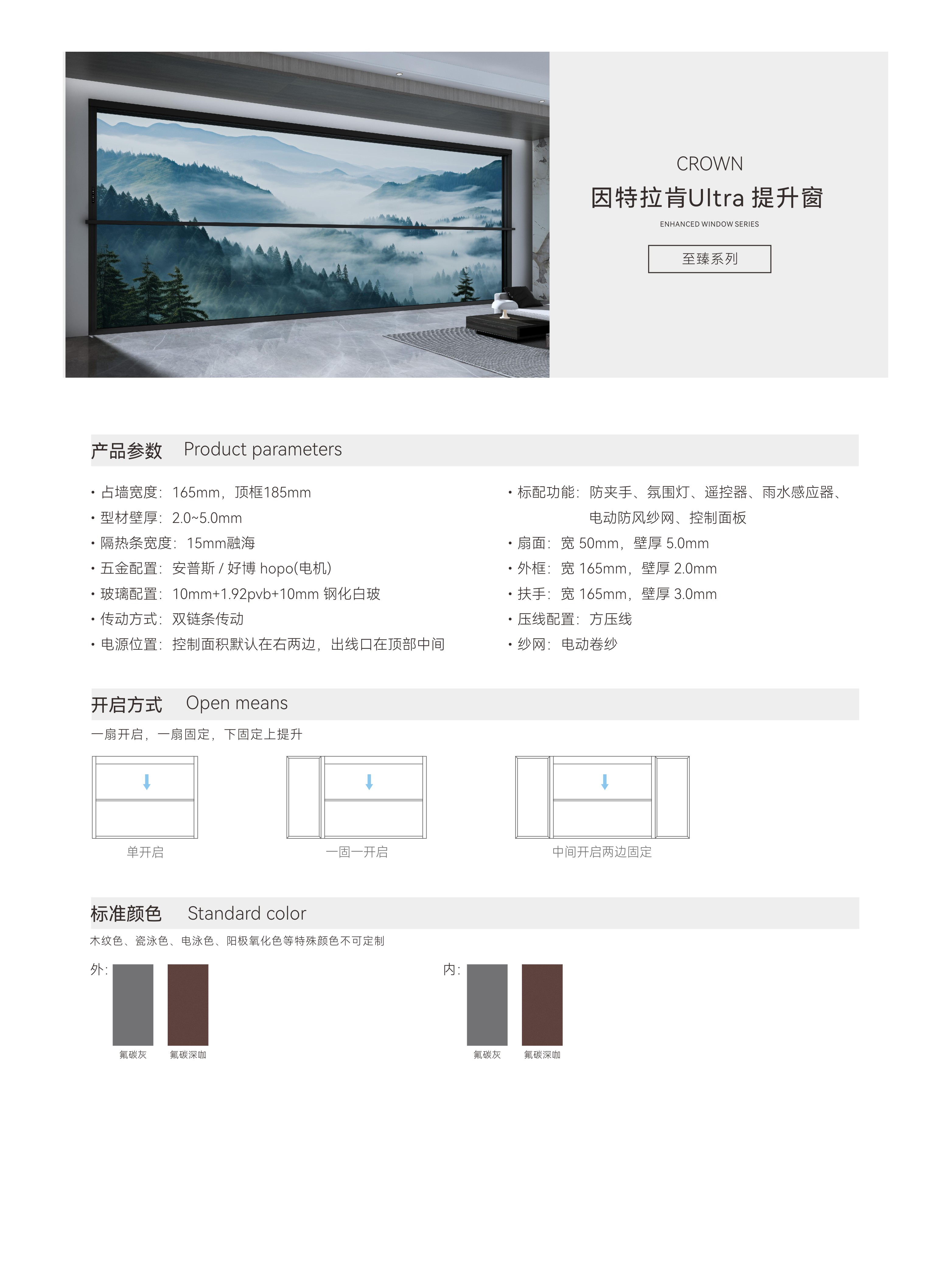 CROWN
因特拉肯Ultra 提升窗
ENHANCED WINDOW SERIES
至臻系列

产品参数 Product parameters

• 占墙宽度：165mm，顶框185mm
• 型材壁厚：2.0~5.0mm
• 隔热条宽度：15mm融海
• 五金配置：安普斯 / 好博 hopo(电机)
• 玻璃配置：10mm+1.92pvb+10mm 钢化白玻
• 传动方式：双链条传动
• 电源位置：控制面积默认在右两边，出线口在顶部中间

• 标配功能：防夹手、氛围灯、遥控器、雨水感应器、电动防风纱网、控制面板
• 扇面：宽 50mm，壁厚 5.0mm
• 外框：宽 165mm，壁厚 2.0mm
• 扶手：宽 165mm，壁厚 3.0mm
• 压线配置：方压线
• 纱网：电动卷纱

开启方式 Open means
一扇开启，一扇固定，下固定上提升

单开启
一固一开启
中间开启两边固定

标准颜色 Standard color
木纹色、瓷泳色、电泳色、阳极氧化色等特殊颜色不可定制

外：
氟碳灰
氟碳深咖

内：
氟碳灰
氟碳深咖